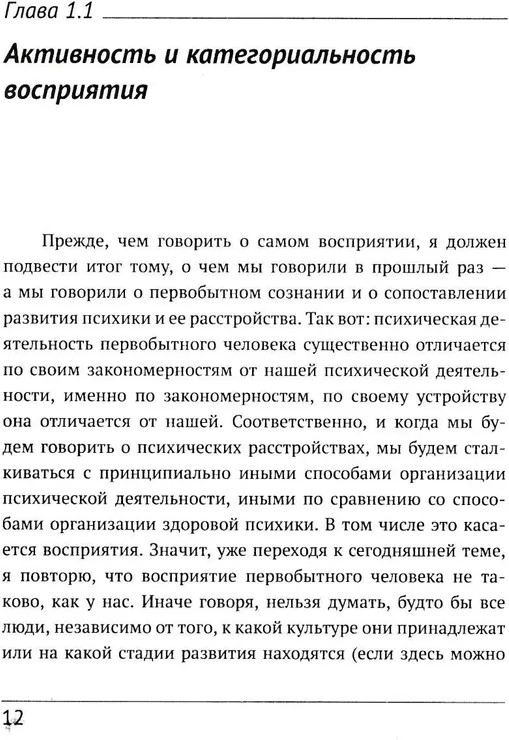 Глава 1.1

Активность и категориальность восприятия

Прежде, чем говорить о самом восприятии, я должен подвести итог тому, о чем мы говорили в прошлый раз — а мы говорили о первобытном сознании и о сопоставлении развития психики и ее расстройства. Так вот: психическая деятельность первобытного человека существенно отличается по своим закономерностям от нашей психической деятельности, именно по закономерностям, по своему устройству она отличается от нашей. Соответственно, и когда мы будем говорить о психических расстройствах, мы будем сталкиваться с принципиально иными способами организации психической деятельности, иными по сравнению со способами организации здоровой психики. В том числе это касается восприятия. Значит, уже переходя к сегодняшней теме, я повторю, что восприятие первобытного человека не таково, как у нас. Иначе говоря, нельзя думать, будто бы все люди, независимо от того, к какой культуре они принадлежат или на какой стадии развития находятся (если здесь можно

12